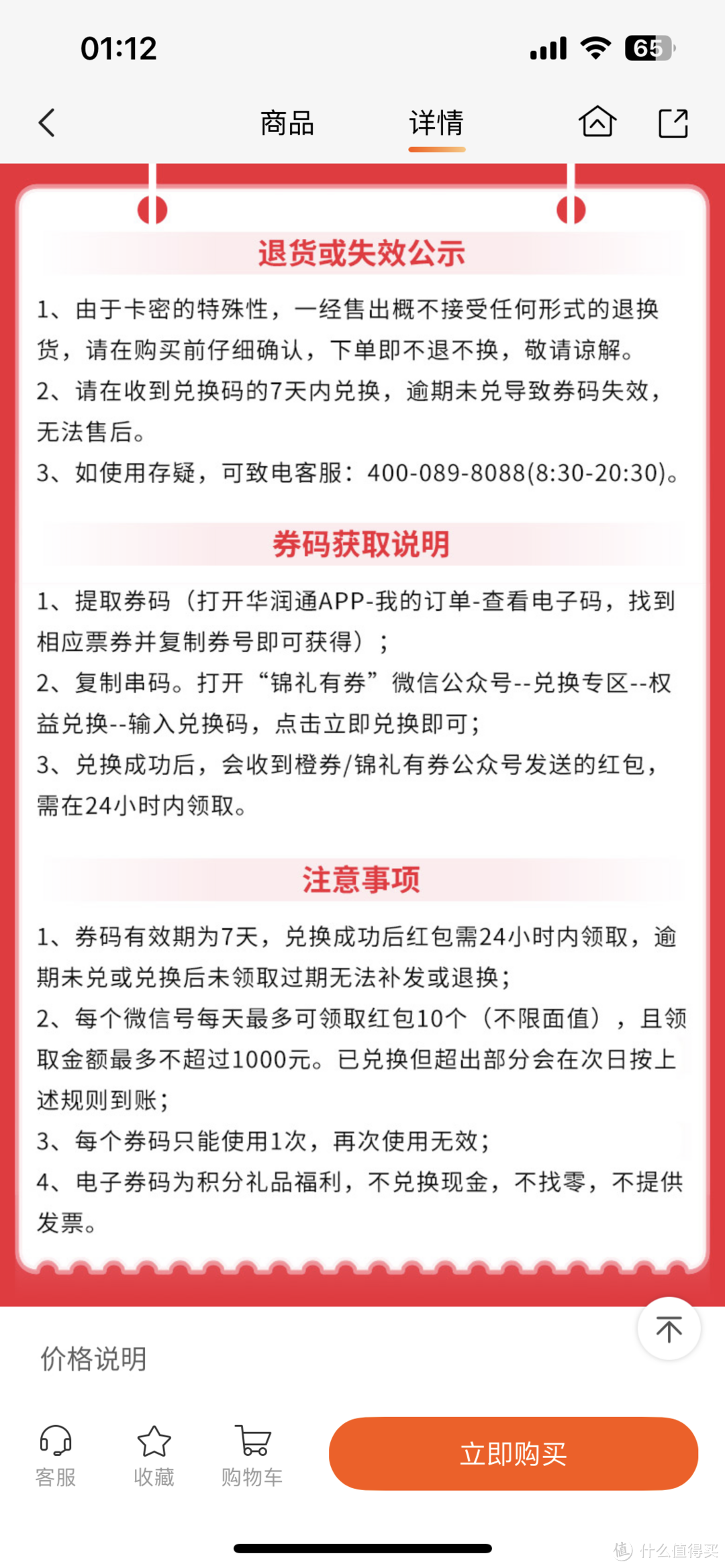 01:12

65

商品 详情

退货或失效公示

1、由于卡密的特殊性，一经售出概不接受任何形式的退换货，请在购买前仔细确认，下单即不退不换，敬请谅解。
2、请在收到兑换码的7天内兑换，逾期未兑导致券码失效，无法售后。
3、如使用存疑，可致电客服：400-089-8088(8:30-20:30)。

券码获取说明

1、提取券码（打开华润通APP-我的订单-查看电子码，找到相应票券并复制券号即可获得）；
2、复制串码。打开“锦礼有券”微信公众号--兑换专区--权益兑换--输入兑换码，点击立即兑换即可；
3、兑换成功后，会收到橙券/锦礼有券公众号发送的红包，需在24小时内领取。

注意事项

1、券码有效期为7天，兑换成功后红包需24小时内领取，逾期未兑或兑换后未领取过期无法补发或退换；
2、每个微信号每天最多可领取红包10个（不限面值），且领取金额最多不超过1000元。已兑换但超出部分会在次日按上述规则到账；
3、每个券码只能使用1次，再次使用无效；
4、电子券码为积分礼品福利，不兑换现金，不找零，不提供发票。

价格说明

客服 收藏 购物车 立即购买

值 什么值得买